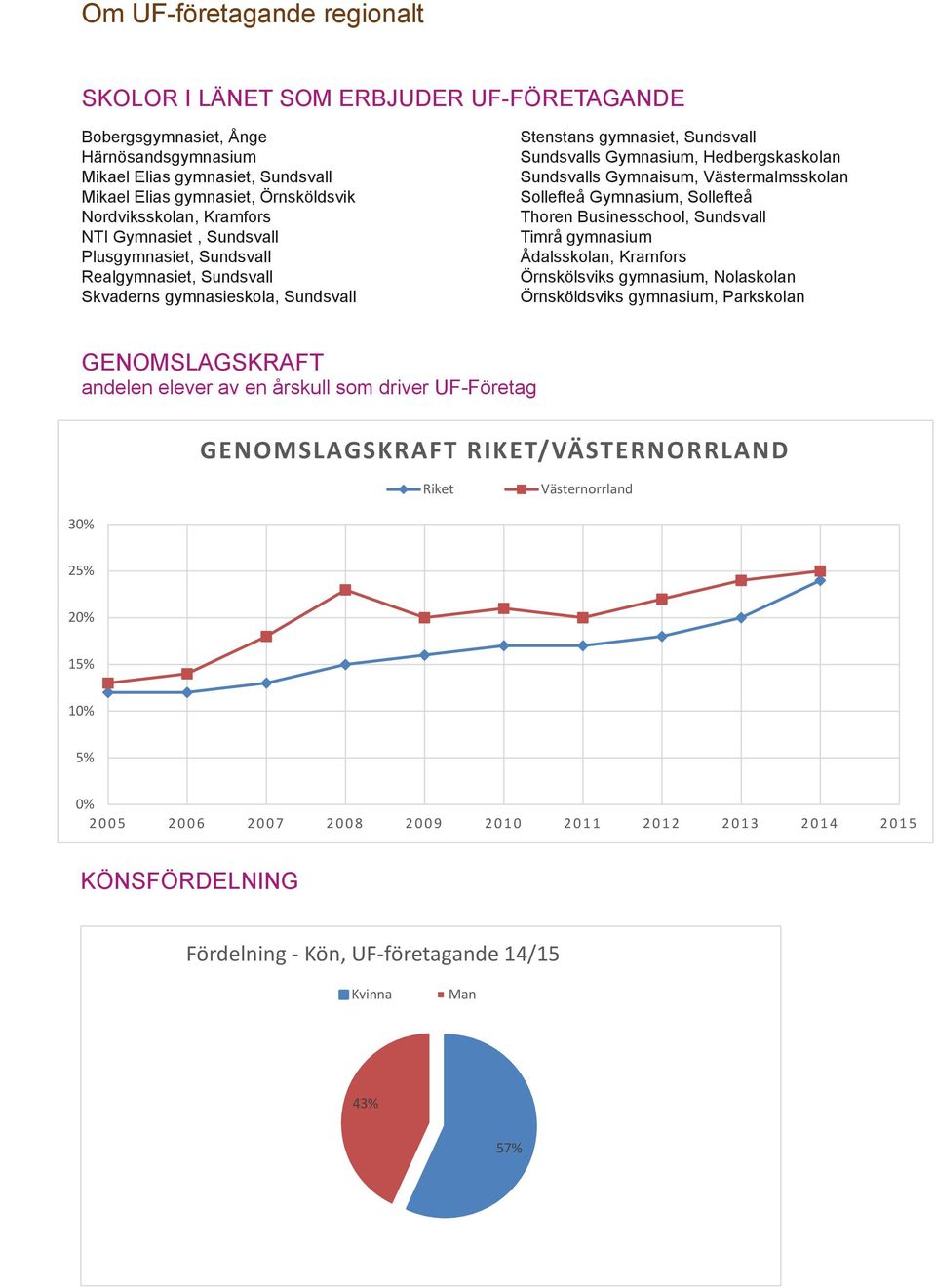 Om UF-företagande regionalt

SKOLOR I LÄNET SOM ERBJUDER UF-FÖRETAGANDE

Bobergsgymnasiet, Ånge
Härnösandsgymnasium
Mikael Elias gymnasiet, Sundsvall
Mikael Elias gymnasiet, Örnsköldsvik
Nordviksskolan, Kramfors
NTI Gymnasiet , Sundsvall
Plusgymnasiet, Sundsvall
Realgymnasiet, Sundsvall
Skvaderns gymnasieskola, Sundsvall

Stenstans gymnasiet, Sundsvall
Sundsvalls Gymnasium, Hedbergskaskolan
Sundsvalls Gymnaisum, Västermalmsskolan
Sollefteå Gymnasium, Sollefteå
Thoren Businesschool, Sundsvall
Timrå gymnasium
Ådalsskolan, Kramfors
Örnskölsviks gymnasium, Nolaskolan
Örnsköldsviks gymnasium, Parkskolan

GENOMSLAGSKRAFT
andelen elever av en årskull som driver UF-Företag

GENOMSLAGSKRAFT RIKET/VÄSTERNORRLAND

Riket
Västernorrland

30%
25%
20%
15%
10%
5%
0%

2005 2006 2007 2008 2009 2010 2011 2012 2013 2014 2015

KÖNSFÖRDELNING

Fördelning - Kön, UF-företagande 14/15

Kvinna
Man

43%
57%